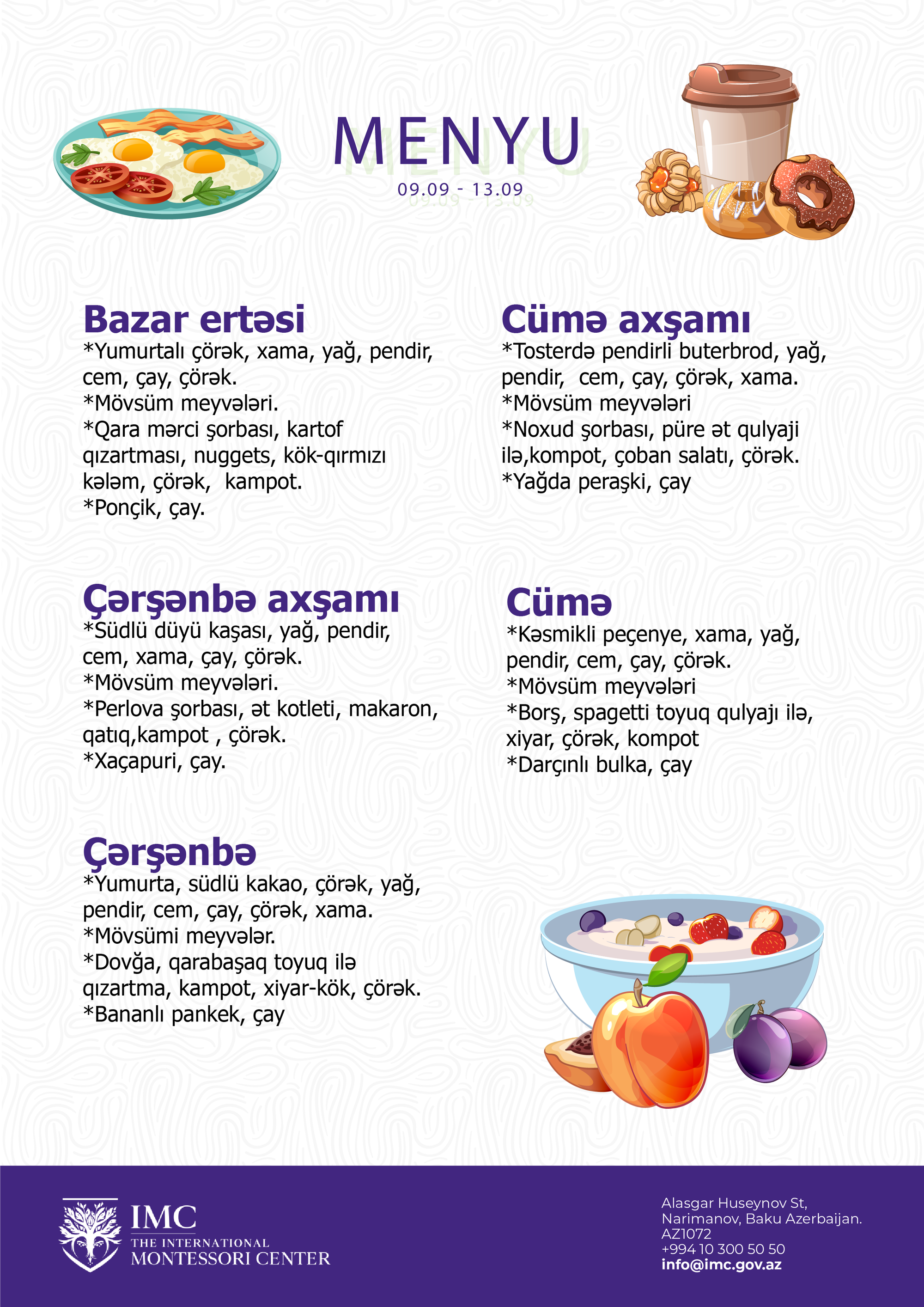 MENYU
09.09 - 13.09

Bazar ertəsi
*Yumurtalı çörək, xama, yağ, pendir, cem, çay, çörək.
*Mövsüm meyvələri.
*Qara mərci şorbası, kartof qızartması, nuggets, kök-qırmızı kələm, çörək,  kampot.
*Ponçik, çay.

Çərşənbə axşamı
*Südlü düyü kaşası, yağ, pendir, cem, xama, çay, çörək.
*Mövsüm meyvələri.
*Perlova şorbası, ət kotleti, makaron, qatıq,kampot , çörək.
*Xaçapuri, çay.

Çərşənbə
*Yumurta, südlü kakao, çörək, yağ, pendir, cem, çay, çörək, xama.
*Mövsümi meyvələr.
*Dovğa, qarabaşaq toyuq ilə qızartma, kampot, xiyar-kök, çörək.
*Bananlı pankek, çay

Cümə axşamı
*Tosterdə pendirli buterbrod, yağ, pendir,  cem, çay, çörək, xama.
*Mövsüm meyvələri
*Noxud şorbası, püre ət qulyaji ilə,kompot, çoban salatı, çörək.
*Yağda peraşki, çay

Cümə
*Kəsmikli peçenye, xama, yağ, pendir, cem, çay, çörək.
*Mövsüm meyvələri
*Borş, spagetti toyuq qulyajı ilə, xiyar, çörək, kompot
*Darçınlı bulka, çay

IMC
THE INTERNATIONAL
MONTESSORI CENTER

Alasgar Huseynov St,
Narimanov, Baku Azerbaijan.
AZ1072
+994 10 300 50 50
info@imc.gov.az